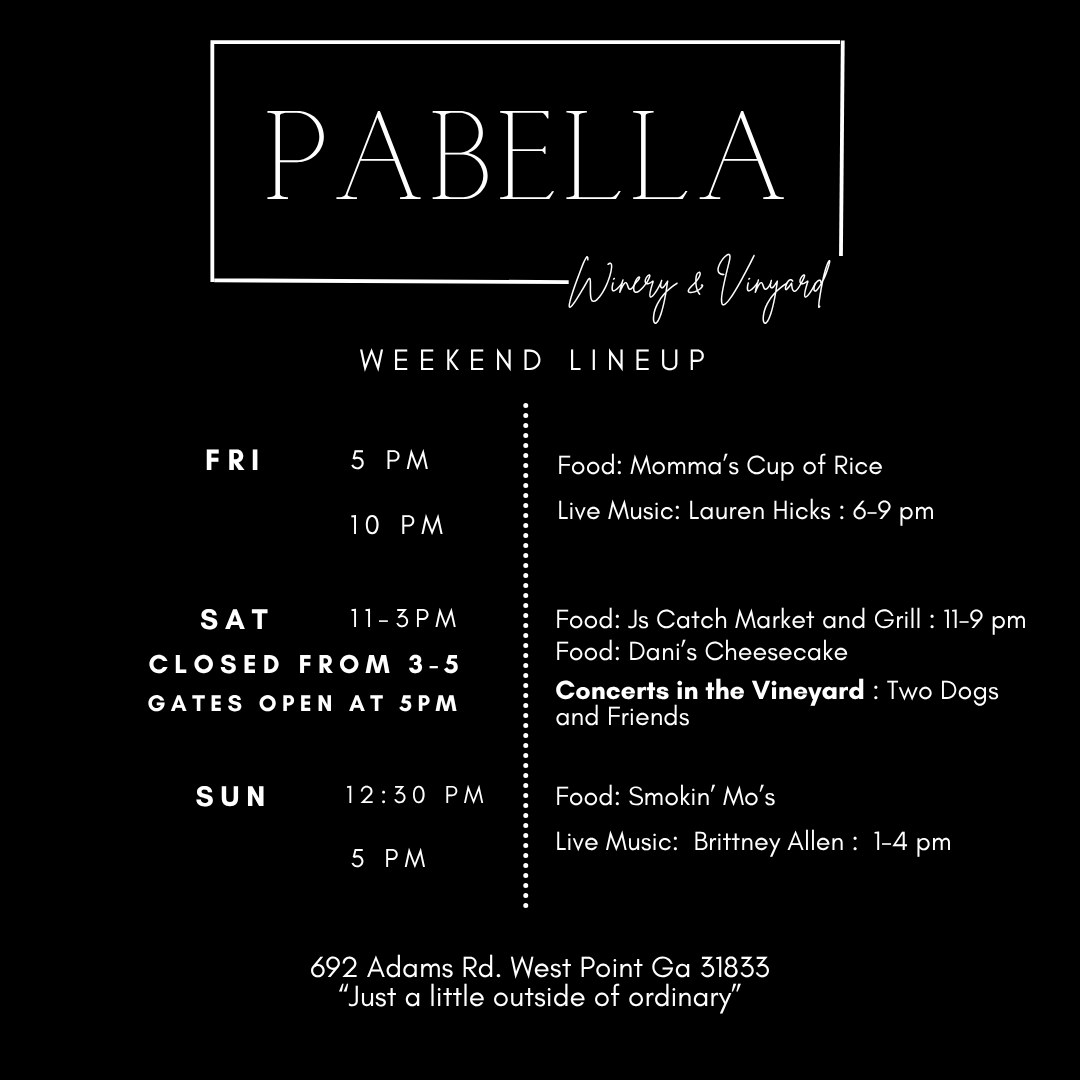 PABELLA

Winery & Vinyard

WEEKEND LINEUP

FRI

5 PM

10 PM

SAT

11-3PM

CLOSED FROM 3-5

GATES OPEN AT 5PM

SUN

12:30 PM

5 PM

Food: Momma's Cup of Rice

Live Music: Lauren Hicks : 6-9 pm

Food: Js Catch Market and Grill : 11-9 pm

Food: Dani's Cheesecake

Concerts in the Vineyard : Two Dogs and Friends

Food: Smokin' Mo's

Live Music: Brittney Allen : 1-4 pm

692 Adams Rd. West Point Ga 31833
"Just a little outside of ordinary"